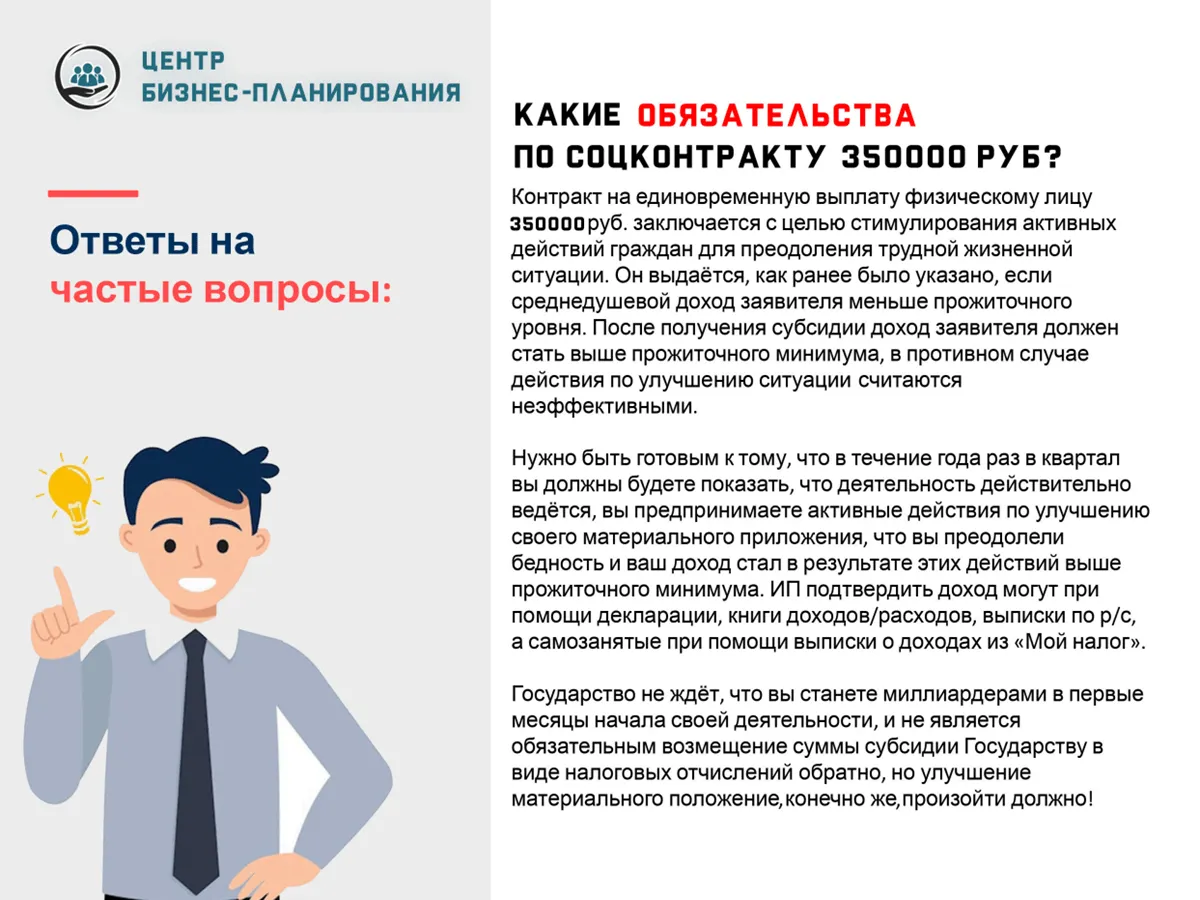 ЦЕНТР
БИЗНЕС-ПЛАНИРОВАНИЯ

Ответы на частые вопросы:

КАКИЕ ОБЯЗАТЕЛЬСТВА ПО СОЦКОНТРАКТУ 350000 РУБ?

Контракт на единовременную выплату физическому лицу 350000 руб. заключается с целью стимулирования активных действий граждан для преодоления трудной жизненной ситуации. Он выдаётся, как ранее было указано, если среднедушевой доход заявителя меньше прожиточного уровня. После получения субсидии доход заявителя должен стать выше прожиточного минимума, в противном случае действия по улучшению ситуации считаются неэффективными.

Нужно быть готовым к тому, что в течение года раз в квартал вы должны будете показать, что деятельность действительно ведётся, вы предпринимаете активные действия по улучшению своего материального приложения, что вы преодолели бедность и ваш доход стал в результате этих действий выше прожиточного минимума. ИП подтвердить доход могут при помощи декларации, книги доходов/расходов, выписки по р/с, а самозанятые при помощи выписки о доходах из «Мой налог».

Государство не ждёт, что вы станете миллиардерами в первые месяцы начала своей деятельности, и не является обязательным возмещение суммы субсидии Государству в виде налоговых отчислений обратно, но улучшение материального положение,конечно же,произойти должно!